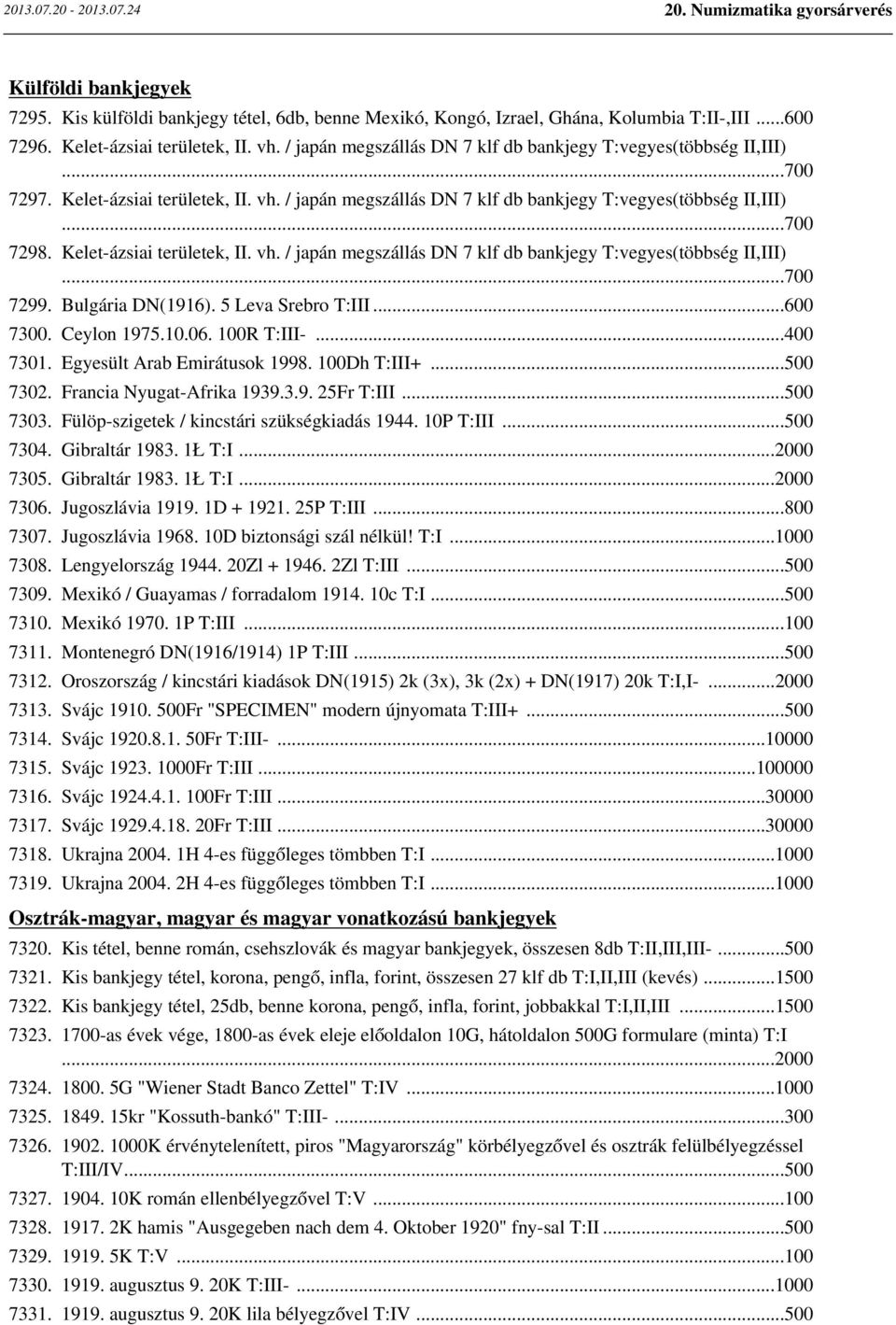 2013.07.20 - 2013.07.24

20. Numizmatika gyorsárverés

Külföldi bankjegyek

7295. Kis külföldi bankjegy tétel, 6db, benne Mexikó, Kongó, Izrael, Ghána, Kolumbia T:II-,III ......600
7296. Kelet-ázsiai területek, II. vh. / japán megszállás DN 7 klf db bankjegy T:vegyes(többség II,III) ...700
7297. Kelet-ázsiai területek, II. vh. / japán megszállás DN 7 klf db bankjegy T:vegyes(többség II,III) ...700
7298. Kelet-ázsiai területek, II. vh. / japán megszállás DN 7 klf db bankjegy T:vegyes(többség II,III) ...700
7299. Bulgária DN(1916). 5 Leva Srebro T:III ...600
7300. Ceylon 1975.10.06. 100R T:III- ...400
7301. Egyesült Arab Emirátusok 1998. 100Dh T:III+ ...500
7302. Francia Nyugat-Afrika 1939.3.9. 25Fr T:III ...500
7303. Fülöp-szigetek / kincstári szükségkiadás 1944. 10P T:III ...500
7304. Gibraltár 1983. 1Ł T:I ...2000
7305. Gibraltár 1983. 1Ł T:I ...2000
7306. Jugoszlávia 1919. 1D + 1921. 25P T:III ...800
7307. Jugoszlávia 1968. 10D biztonsági szál nélkül! T:I ...1000
7308. Lengyelország 1944. 20Zl + 1946. 2Zl T:III ...500
7309. Mexikó / Guayamas / forradalom 1914. 10c T:I ...500
7310. Mexikó 1970. 1P T:III ...100
7311. Montenegró DN(1916/1914) 1P T:III ...500
7312. Oroszország / kincstári kiadások DN(1915) 2k (3x), 3k (2x) + DN(1917) 20k T:I,I- ...2000
7313. Svájc 1910. 500Fr "SPECIMEN" modern újnyomata T:III+ ...500
7314. Svájc 1920.8.1. 50Fr T:III- ...10000
7315. Svájc 1923. 1000Fr T:III ...100000
7316. Svájc 1924.4.1. 100Fr T:III ...30000
7317. Svájc 1929.4.18. 20Fr T:III ...30000
7318. Ukrajna 2004. 1H 4-es függőleges tömbben T:I ...1000
7319. Ukrajna 2004. 2H 4-es függőleges tömbben T:I ...1000

Osztrák-magyar, magyar és magyar vonatkozású bankjegyek

7320. Kis tétel, benne román, csehszlovák és magyar bankjegyek, összesen 8db T:II,III,III- ...500
7321. Kis bankjegy tétel, korona, pengő, infla, forint, összesen 27 klf db T:I,II,III (kevés) ...1500
7322. Kis bankjegy tétel, 25db, benne korona, pengő, infla, forint, jobbakkal T:I,II,III ...1500
7323. 1700-as évek vége, 1800-as évek eleje előoldalon 10G, hátoldalon 500G formulare (minta) T:I ...2000
7324. 1800. 5G "Wiener Stadt Banco Zettel" T:IV ...1000
7325. 1849. 15kr "Kossuth-bankó" T:III- ...300
7326. 1902. 1000K érvénytelenített, piros "Magyarország" körbélyegzővel és osztrák felülbélyegzéssel T:III/IV...500
7327. 1904. 10K román ellenbélyegzővel T:V ...100
7328. 1917. 2K hamis "Ausgegeben nach dem 4. Oktober 1920" fny-sal T:II ...500
7329. 1919. 5K T:V ...100
7330. 1919. augusztus 9. 20K T:III- ...1000
7331. 1919. augusztus 9. 20K lila bélyegzővel T:IV ...500